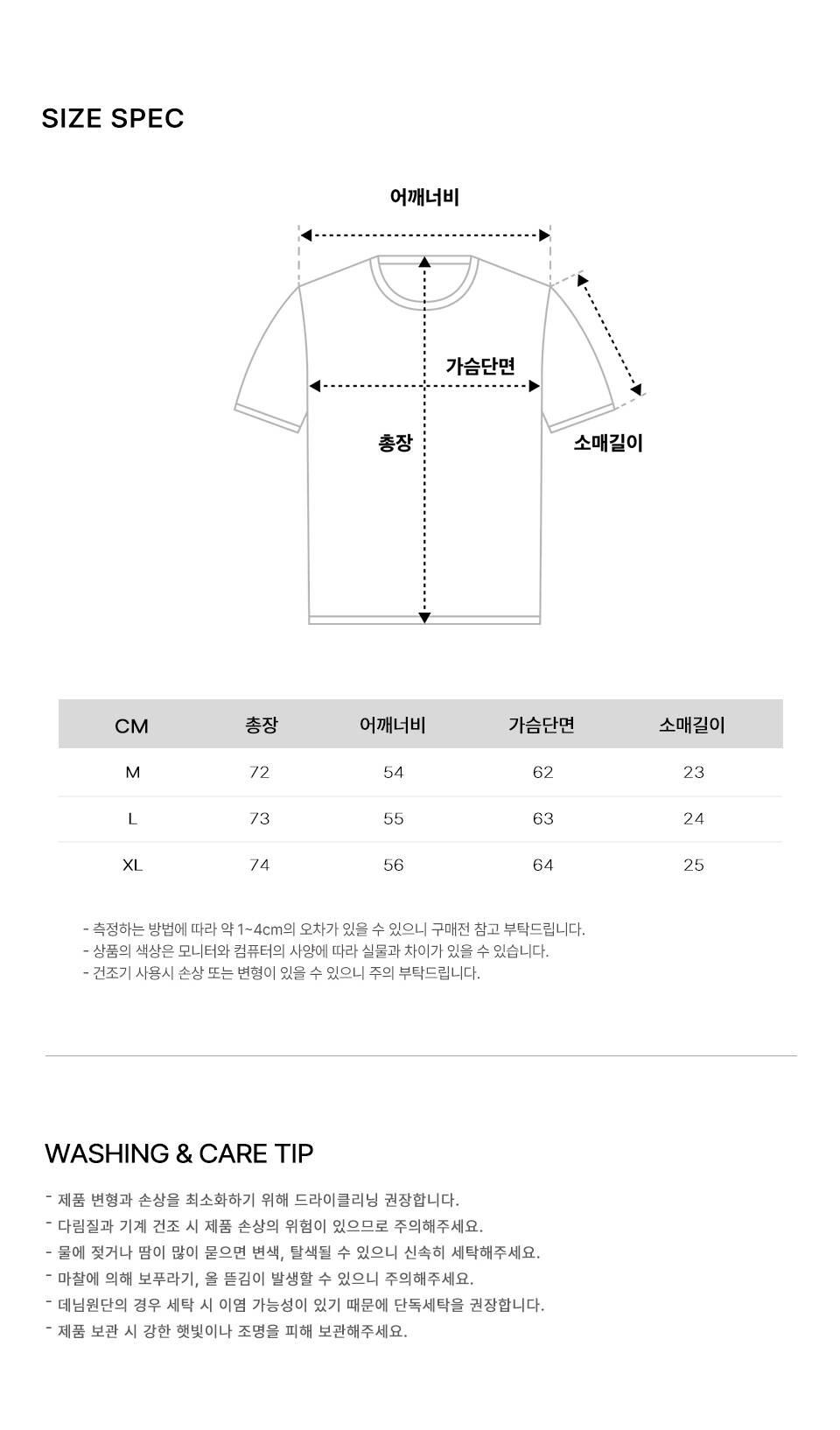 SIZE SPEC

어깨너비

가슴단면

총장

소매길이

| CM | 총장 | 어깨너비 | 가슴단면 | 소매길이 |
|---|---|---|---|---|
| M | 72 | 54 | 62 | 23 |
| L | 73 | 55 | 63 | 24 |
| XL | 74 | 56 | 64 | 25 |

- 측정하는 방법에 따라 약 1~4cm의 오차가 있을 수 있으니 구매전 참고 부탁드립니다.
- 상품의 색상은 모니터와 컴퓨터의 사양에 따라 실물과 차이가 있을 수 있습니다.
- 건조기 사용시 손상 또는 변형이 있을 수 있으니 주의 부탁드립니다.

WASHING & CARE TIP

- 제품 변형과 손상을 최소화하기 위해 드라이클리닝 권장합니다.
- 다림질과 기계 건조 시 제품 손상의 위험이 있으므로 주의해주세요.
- 물에 젖거나 땀이 많이 묻으면 변색, 탈색될 수 있으니 신속히 세탁해주세요.
- 마찰에 의해 보푸라기, 올 뜯김이 발생할 수 있으니 주의해주세요.
- 데님원단의 경우 세탁 시 이염 가능성이 있기 때문에 단독세탁을 권장합니다.
- 제품 보관 시 강한 햇빛이나 조명을 피해 보관해주세요.